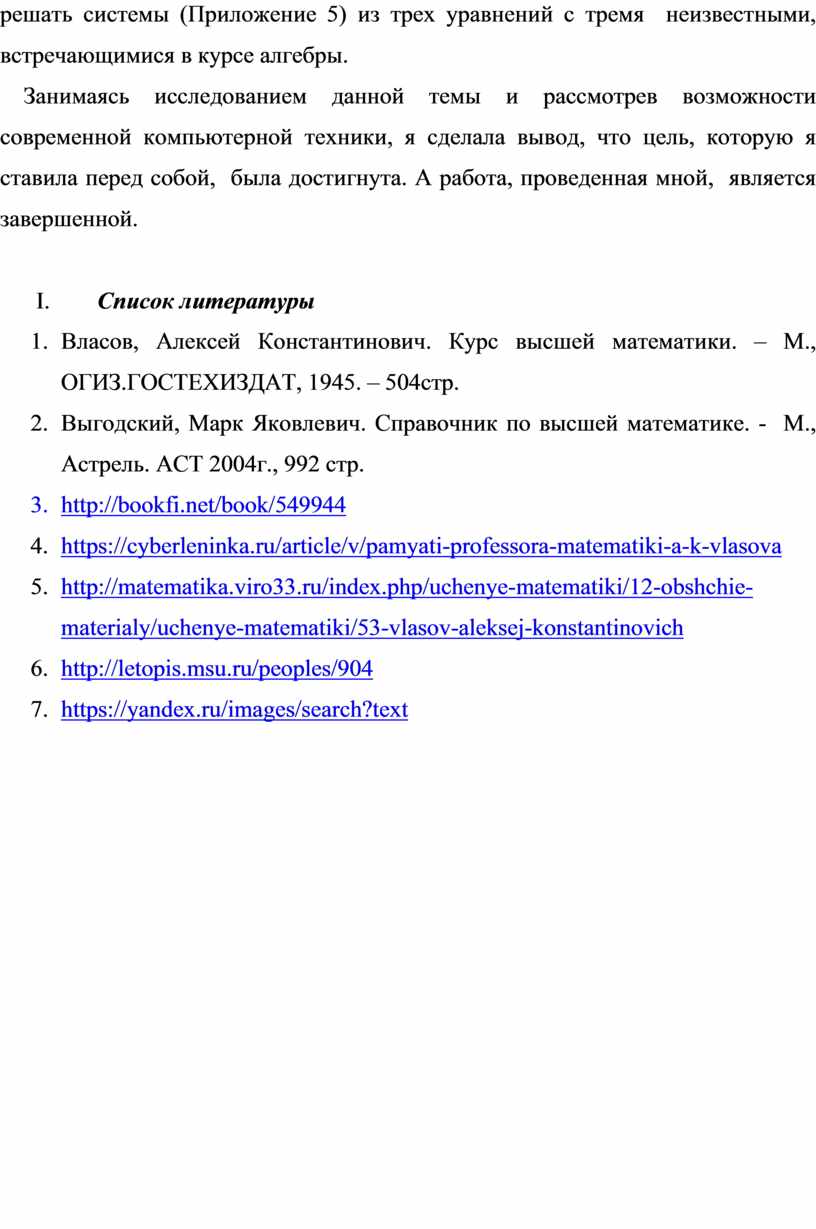 решать системы (Приложение 5) из трех уравнений с тремя неизвестными, встречающимися в курсе алгебры.

Занимаясь исследованием данной темы и рассмотрев возможности современной компьютерной техники, я сделала вывод, что цель, которую я ставила перед собой, была достигнута. А работа, проведенная мной, является завершенной.

I. Список литературы

1. Власов, Алексей Константинович. Курс высшей математики. – М., ОГИЗ.ГОСТЕХИЗДАТ, 1945. – 504стр.
2. Выгодский, Марк Яковлевич. Справочник по высшей математике. - М., Астрель. АСТ 2004г., 992 стр.
3. http://bookfi.net/book/549944
4. https://cyberleninka.ru/article/v/pamyati-professora-matematiki-a-k-vlasova
5. http://matematika.viro33.ru/index.php/uchenye-matematiki/12-obshchie-materialy/uchenye-matematiki/53-vlasov-aleksej-konstantinovich
6. http://letopis.msu.ru/peoples/904
7. https://yandex.ru/images/search?text